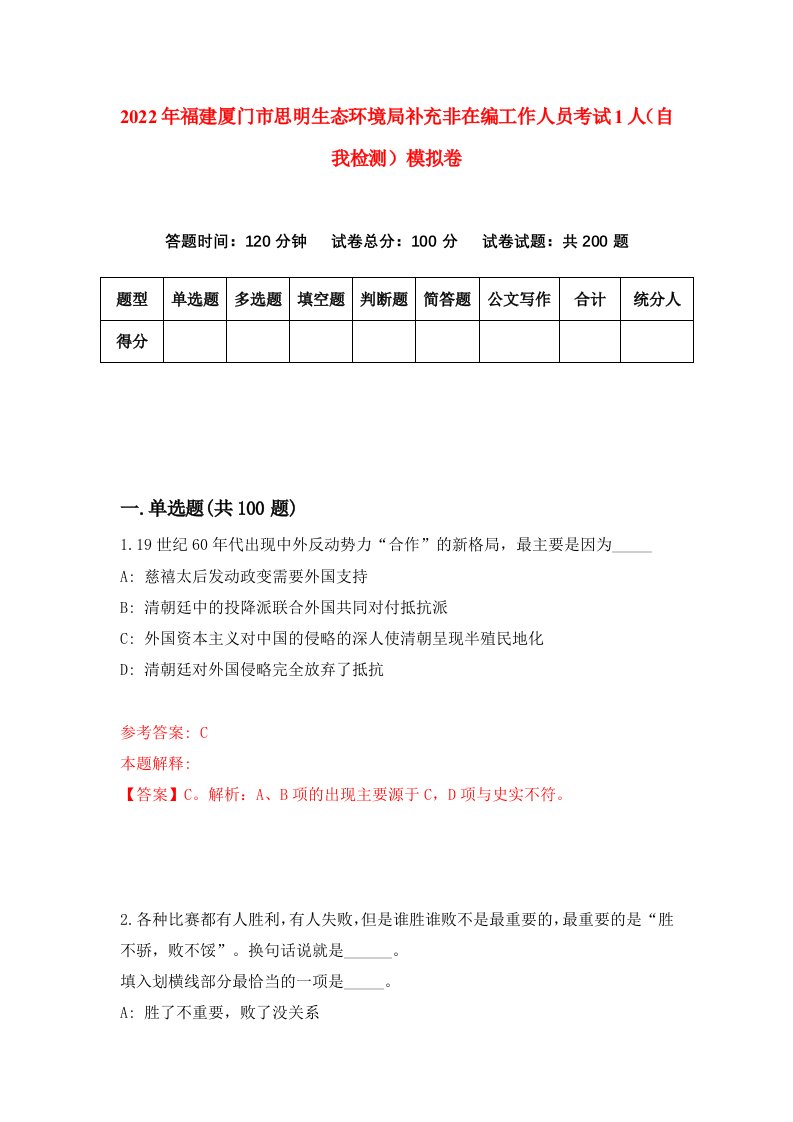 2022年福建厦门市思明生态环境局补充非在编工作人员考试1人(自我检测)模拟卷

答题时间:120分钟　试卷总分:100分　试卷试题:共200题

| 题型 | 单选题 | 多选题 | 填空题 | 判断题 | 简答题 | 公文写作 | 合计 | 统分人 |
|---|---|---|---|---|---|---|---|---|
| 得分 | | | | | | | | |

一.单选题(共100题)

1.19世纪60年代出现中外反动势力“合作”的新格局，最主要是因为_____

A: 慈禧太后发动政变需要外国支持

B: 清朝廷中的投降派联合外国共同对付抵抗派

C: 外国资本主义对中国的侵略的深人使清朝呈现半殖民地化

D: 清朝廷对外国侵略完全放弃了抵抗

参考答案: C

本题解释:

【答案】C。解析：A、B项的出现主要源于C，D项与史实不符。

2.各种比赛都有人胜利,有人失败,但是谁胜谁败不是最重要的,最重要的是“胜不骄，败不馁”。换句话说就是______。

填入划横线部分最恰当的一项是_____。

A: 胜了不重要，败了没关系